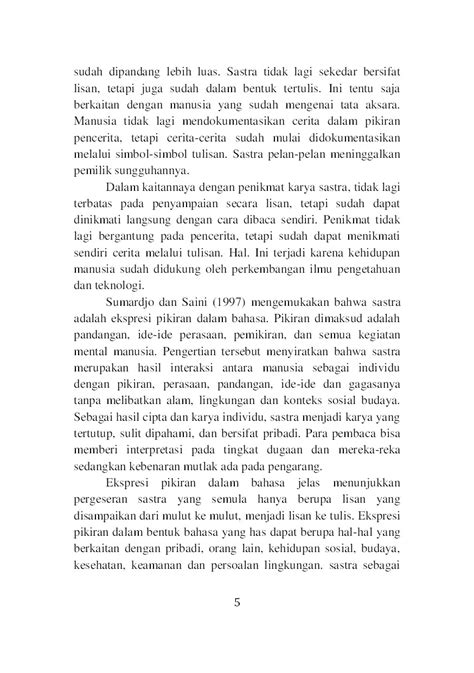 sudah dipandang lebih luas. Sastra tidak lagi sekedar bersifat lisan, tetapi juga sudah dalam bentuk tertulis. Ini tentu saja berkaitan dengan manusia yang sudah mengenai tata aksara. Manusia tidak lagi mendokumentasikan cerita dalam pikiran pencerita, tetapi cerita-cerita sudah mulai didokumentasikan melalui simbol-simbol tulisan. Sastra pelan-pelan meninggalkan pemilik sungguhannya.

Dalam kaitannaya dengan penikmat karya sastra, tidak lagi terbatas pada penyampaian secara lisan, tetapi sudah dapat dinikmati langsung dengan cara dibaca sendiri. Penikmat tidak lagi bergantung pada pencerita, tetapi sudah dapat menikmati sendiri cerita melalui tulisan. Hal. Ini terjadi karena kehidupan manusia sudah didukung oleh perkembangan ilmu pengetahuan dan teknologi.

Sumardjo dan Saini (1997) mengemukakan bahwa sastra adalah ekspresi pikiran dalam bahasa. Pikiran dimaksud adalah pandangan, ide-ide perasaan, pemikiran, dan semua kegiatan mental manusia. Pengertian tersebut menyiratkan bahwa sastra merupakan hasil interaksi antara manusia sebagai individu dengan pikiran, perasaan, pandangan, ide-ide dan gagasanya tanpa melibatkan alam, lingkungan dan konteks sosial budaya. Sebagai hasil cipta dan karya individu, sastra menjadi karya yang tertutup, sulit dipahami, dan bersifat pribadi. Para pembaca bisa memberi interpretasi pada tingkat dugaan dan mereka-reka sedangkan kebenaran mutlak ada pada pengarang.

Ekspresi pikiran dalam bahasa jelas menunjukkan pergeseran sastra yang semula hanya berupa lisan yang disampaikan dari mulut ke mulut, menjadi lisan ke tulis. Ekspresi pikiran dalam bentuk bahasa yang has dapat berupa hal-hal yang berkaitan dengan pribadi, orang lain, kehidupan sosial, budaya, kesehatan, keamanan dan persoalan lingkungan. sastra sebagai

5